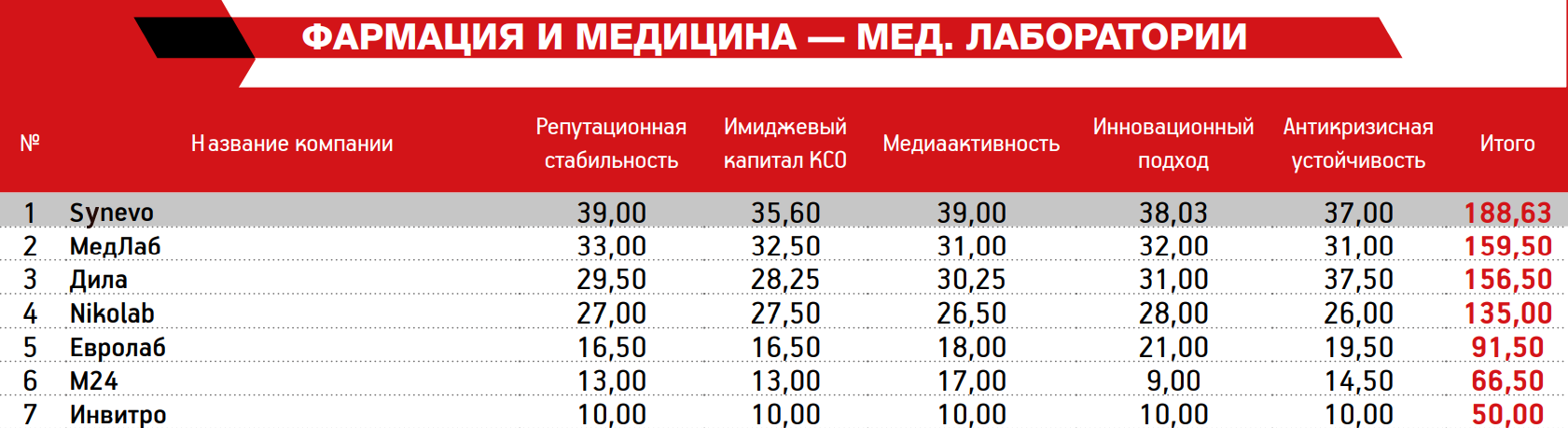 ФАРМАЦИЯ И МЕДИЦИНА — МЕД. ЛАБОРАТОРИИ

| № | Название компании | Репутационная стабильность | Имиджевый капитал КСО | Медиаактивность | Инновационный подход | Антикризисная устойчивость | Итого |
|---|---|---|---|---|---|---|---|
| 1 | Synevo | 39,00 | 35,60 | 39,00 | 38,03 | 37,00 | 188,63 |
| 2 | МедЛаб | 33,00 | 32,50 | 31,00 | 32,00 | 31,00 | 159,50 |
| 3 | Дила | 29,50 | 28,25 | 30,25 | 31,00 | 37,50 | 156,50 |
| 4 | Nikolab | 27,00 | 27,50 | 26,50 | 28,00 | 26,00 | 135,00 |
| 5 | Евролаб | 16,50 | 16,50 | 18,00 | 21,00 | 19,50 | 91,50 |
| 6 | М24 | 13,00 | 13,00 | 17,00 | 9,00 | 14,50 | 66,50 |
| 7 | Инвитро | 10,00 | 10,00 | 10,00 | 10,00 | 10,00 | 50,00 |